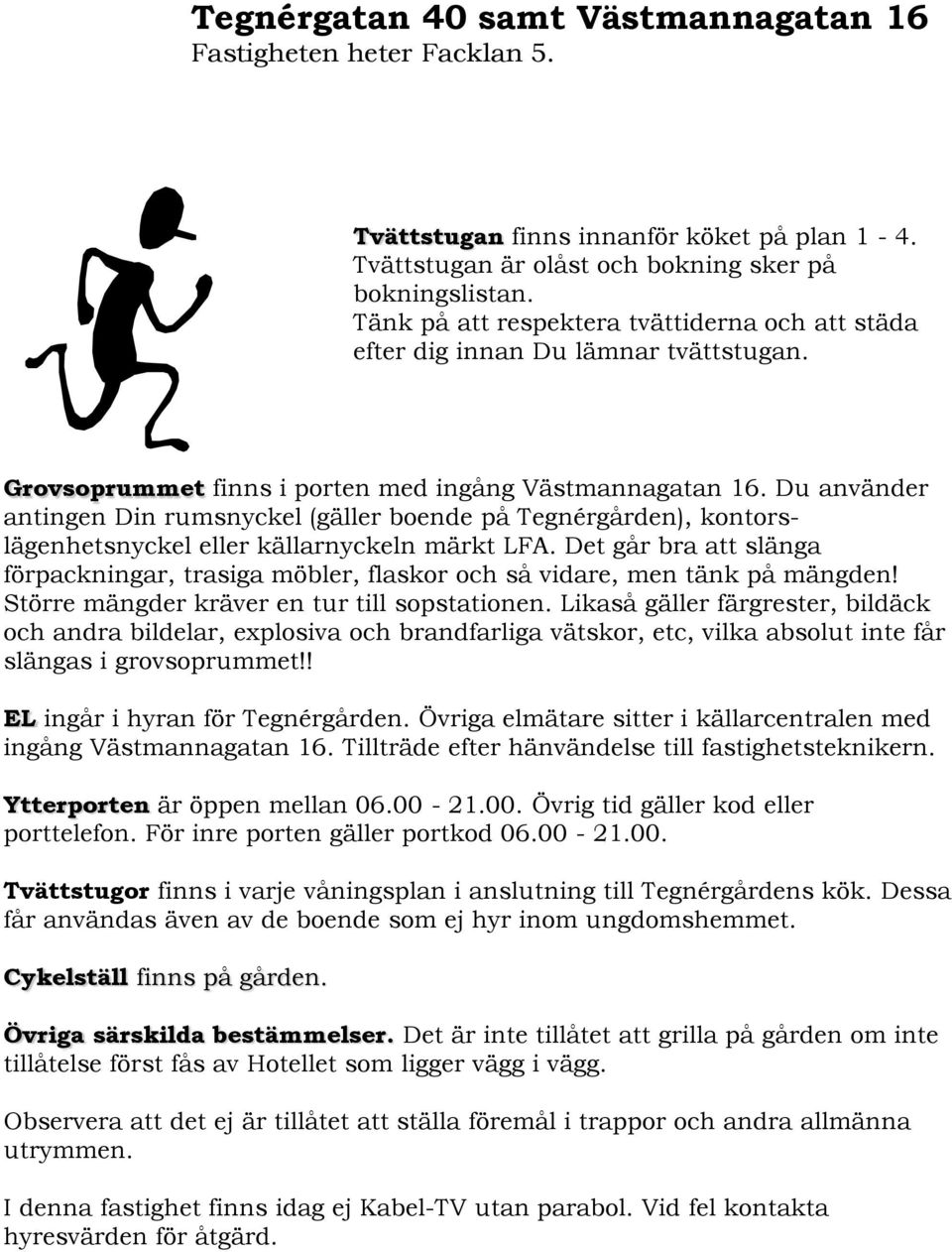 Tegnérgatan 40 samt Västmannagatan 16
Fastigheten heter Facklan 5.

Tvättstugan finns innanför köket på plan 1 - 4. Tvättstugan är olåst och bokning sker på bokningslistan. Tänk på att respektera tvättiderna och att städa efter dig innan Du lämnar tvättstugan.

Grovsoprummet finns i porten med ingång Västmannagatan 16. Du använder antingen Din rumsnyckel (gäller boende på Tegnérgården), kontorslägenhetsnyckel eller källarnyckeln märkt LFA. Det går bra att slänga förpackningar, trasiga möbler, flaskor och så vidare, men tänk på mängden! Större mängder kräver en tur till sopstationen. Likaså gäller färgrester, bildäck och andra bildelar, explosiva och brandfarliga vätskor, etc, vilka absolut inte får slängas i grovsoprummet!!

EL ingår i hyran för Tegnérgården. Övriga elmätare sitter i källarcentralen med ingång Västmannagatan 16. Tillträde efter hänvändelse till fastighetsteknikern.

Ytterporten är öppen mellan 06.00 - 21.00. Övrig tid gäller kod eller porttelefon. För inre porten gäller portkod 06.00 - 21.00.

Tvättstugor finns i varje våningsplan i anslutning till Tegnérgårdens kök. Dessa får användas även av de boende som ej hyr inom ungdomshemmet.

Cykelställ finns på gården.

Övriga särskilda bestämmelser. Det är inte tillåtet att grilla på gården om inte tillåtelse först fås av Hotellet som ligger vägg i vägg.

Observera att det ej är tillåtet att ställa föremål i trappor och andra allmänna utrymmen.

I denna fastighet finns idag ej Kabel-TV utan parabol. Vid fel kontakta hyresvärden för åtgärd.